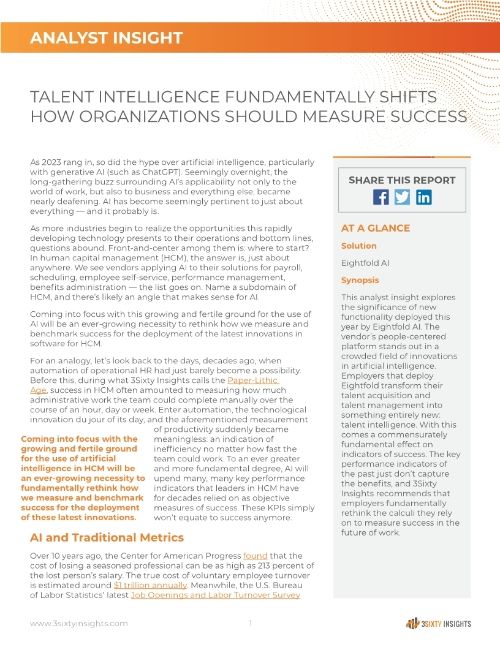 ANALYST INSIGHT

TALENT INTELLIGENCE FUNDAMENTALLY SHIFTS HOW ORGANIZATIONS SHOULD MEASURE SUCCESS

As 2023 rang in, so did the hype over artificial intelligence, particularly with generative AI (such as ChatGPT). Seemingly overnight, the long-gathering buzz surrounding AI's applicability not only to the world of work, but also to business and everything else, became nearly deafening. AI has become seemingly pertinent to just about everything — and it probably is.

As more industries begin to realize the opportunities this rapidly developing technology presents to their operations and bottom lines, questions abound. Front-and-center among them is: where to start? In human capital management (HCM), the answer is, just about anywhere. We see vendors applying AI to their solutions for payroll, scheduling, employee self-service, performance management, benefits administration — the list goes on. Name a subdomain of HCM, and there's likely an angle that makes sense for AI.

Coming into focus with this growing and fertile ground for the use of AI will be an ever-growing necessity to rethink how we measure and benchmark success for the deployment of the latest innovations in software for HCM.

For an analogy, let's look back to the days, decades ago, when automation of operational HR had just barely become a possibility. Before this, during what 3Sixty Insights calls the Paper-Lithic Age, success in HCM often amounted to measuring how much administrative work the team could complete manually over the course of an hour, day or week. Enter automation, the technological innovation du jour of its day, and the aforementioned measurement of productivity suddenly became meaningless: an indication of inefficiency no matter how fast the team could work. To an ever greater and more fundamental degree, AI will upend many, many key performance indicators that leaders in HCM have for decades relied on as objective measures of success. These KPIs simply won't equate to success anymore.

Coming into focus with the growing and fertile ground for the use of artificial intelligence in HCM will be an ever-growing necessity to fundamentally rethink how we measure and benchmark success for the deployment of these latest innovations.

AI and Traditional Metrics

Over 10 years ago, the Center for American Progress found that the cost of losing a seasoned professional can be as high as 213 percent of the lost person's salary. The true cost of voluntary employee turnover is estimated around $1 trillion annually. Meanwhile, the U.S. Bureau of Labor Statistics' latest Job Openings and Labor Turnover Survey

SHARE THIS REPORT

AT A GLANCE

Solution

Eightfold AI

Synopsis

This analyst insight explores the significance of new functionality deployed this year by Eightfold AI. The vendor's people-centered platform stands out in a crowded field of innovations in artificial intelligence. Employers that deploy Eightfold transform their talent acquisition and talent management into something entirely new: talent intelligence. With this comes a commensurately fundamental effect on indicators of success. The key performance indicators of the past just don't capture the benefits, and 3Sixty Insights recommends that employers fundamentally rethink the calculi they rely on to measure success in the future of work.

www.3sixtyinsights.com

1

3SIXTY INSIGHTS